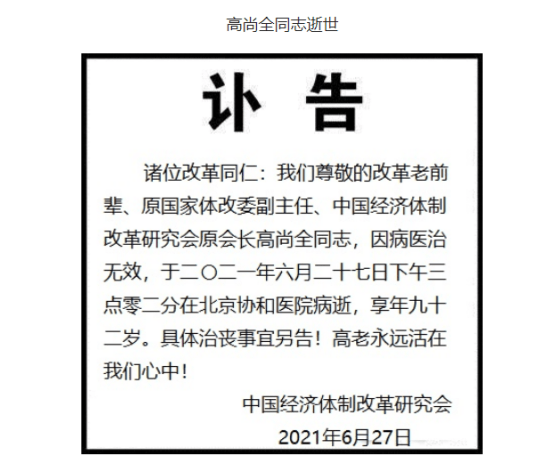 高尚全同志逝世

讣 告

诸位改革同仁：我们尊敬的改革老前辈、原国家体改委副主任、中国经济体制改革研究会原会长高尚全同志，因病医治无效，于二〇二一年六月二十七日下午三点零二分在北京协和医院病逝，享年九十二岁。具体治丧事宜另告！高老永远活在我们心中！

中国经济体制改革研究会
2021年6月27日